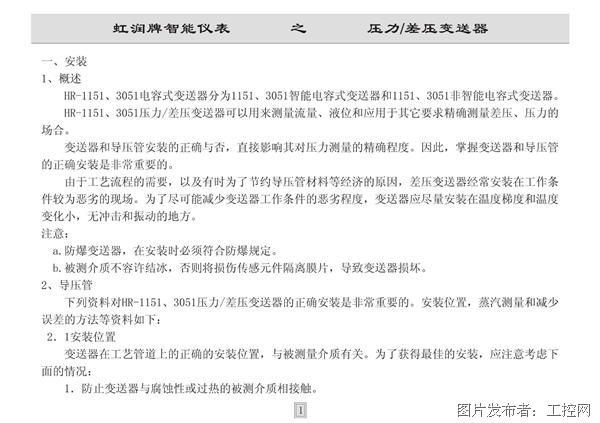 虹润牌智能仪表　　之　　压力/差压变送器

一、安装
1、概述
HR-1151、3051电容式变送器分为1151、3051智能电容式变送器和1151、3051非智能电容式变送器。
HR-1151、3051压力/差压变送器可以用来测量流量、液位和应用于其它要求精确测量差压、压力的场合。
变送器和导压管安装的正确与否，直接影响其对压力测量的精确程度。因此，掌握变送器和导压管的正确安装是非常重要的。
由于工艺流程的需要，以及有时为了节约导压管材料等经济的原因，差压变送器经常安装在工作条件较为恶劣的现场。为了尽可能减少变送器工作条件的恶劣程度，变送器应尽量安装在温度梯度和温度变化小，无冲击和振动的地方。
注意：
a.防爆变送器，在安装时必须符合防爆规定。
b.被测介质不容许结冰，否则将损伤传感元件隔离膜片，导致变送器损坏。
2、导压管
下列资料对HR-1151、3051压力/差压变送器的正确安装是非常重要的。安装位置，蒸汽测量和减少误差的方法等资料如下：
2．1安装位置
变送器在工艺管道上的正确的安装位置，与被测量介质有关。为了获得最佳的安装，应注意考虑下面的情况：
1．防止变送器与腐蚀性或过热的被测介质相接触。

1

图片发布者：工控网